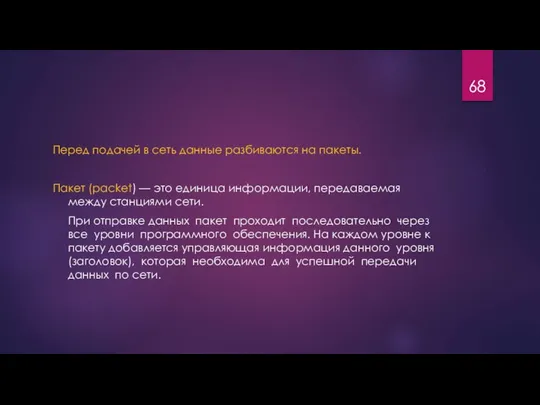 68

Перед подачей в сеть данные разбиваются на пакеты.

Пакет (packet) — это единица информации, передаваемая между станциями сети.

При отправке данных пакет проходит последовательно через все уровни программного обеспечения. На каждом уровне к пакету добавляется управляющая информация данного уровня (заголовок), которая необходима для успешной передачи данных по сети.